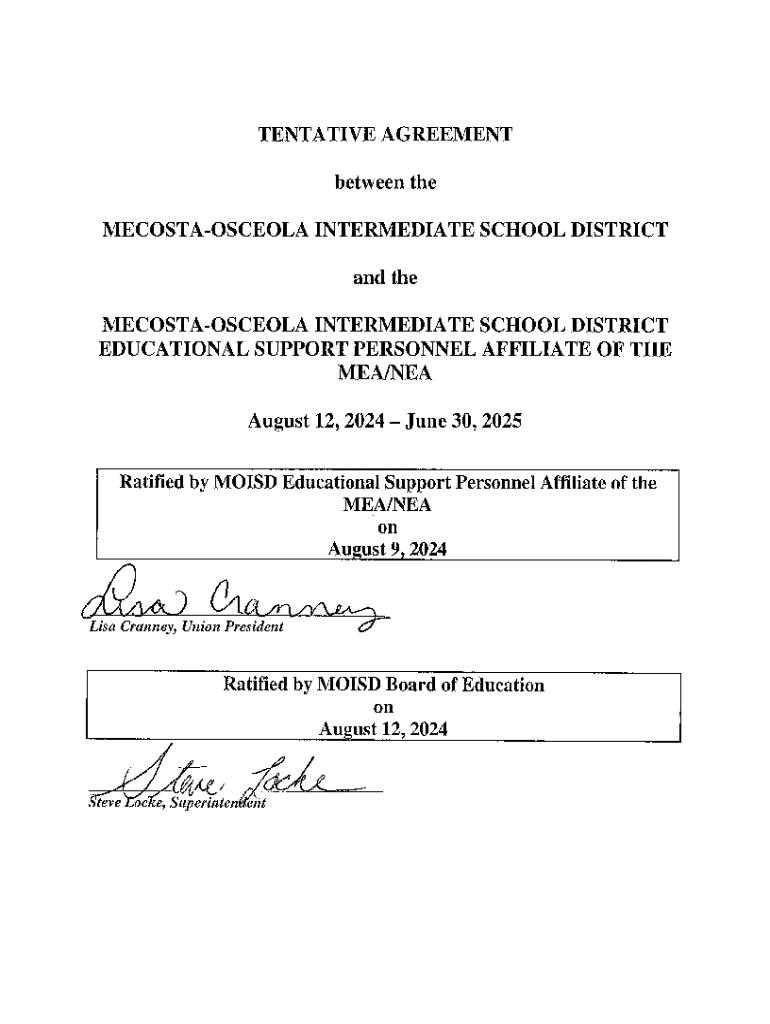 TENTATIVE AGREEMENT

between the

MECOSTA-OSCEOLA INTERMEDIATE SCHOOL DISTRICT

and the

MECOSTA-OSCEOLA INTERMEDIATE SCHOOL DISTRICT EDUCATIONAL SUPPORT PERSONNEL AFFILIATE OF THE MEA/NEA

August 12, 2024 – June 30, 2025

Ratified by MOISD Educational Support Personnel Affiliate of the MEA/NEA
on
August 9, 2024

Lisa Cranney

Lisa Cranney, Union President

Ratified by MOISD Board of Education
on
August 12, 2024

Steve Locke

Steve Locke, Superintendent